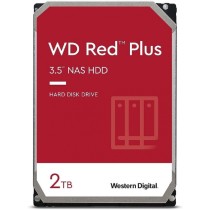 WD Red™ Plus

3.5" NAS HDD

HARD DISK DRIVE

2TB

Western Digital.